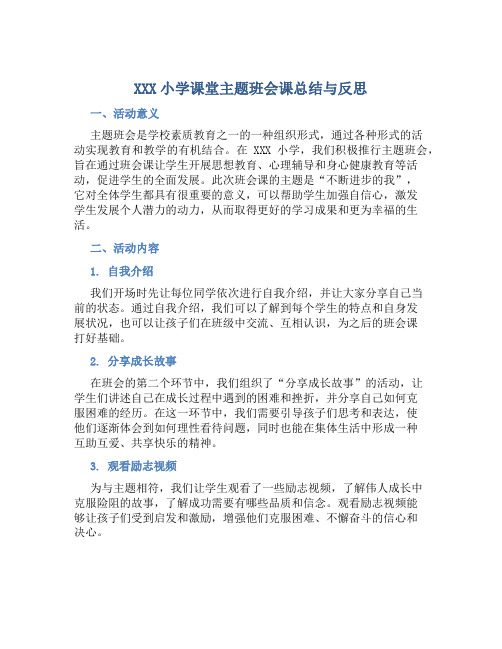 XXX 小学课堂主题班会课总结与反思

一、活动意义

主题班会是学校素质教育之一的一种组织形式，通过各种形式的活动实现教育和教学的有机结合。在 XXX 小学，我们积极推行主题班会，旨在通过班会课让学生开展思想教育、心理辅导和身心健康教育等活动，促进学生的全面发展。此次班会课的主题是“不断进步的我”，它对全体学生都具有很重要的意义，可以帮助学生加强自信心，激发学生发展个人潜力的动力，从而取得更好的学习成果和更为幸福的生活。

二、活动内容

1. 自我介绍

我们开场时先让每位同学依次进行自我介绍，并让大家分享自己当前的状态。通过自我介绍，我们可以了解到每个学生的特点和自身发展状况，也可以让孩子们在班级中交流、互相认识，为之后的班会课打好基础。

2. 分享成长故事

在班会的第二个环节中，我们组织了“分享成长故事”的活动，让学生们讲述自己在成长过程中遇到的困难和挫折，并分享自己如何克服困难的经历。在这一环节中，我们需要引导孩子们思考和表达，使他们逐渐体会到如何理性看待问题，同时也能在集体生活中形成一种互助互爱、共享快乐的精神。

3. 观看励志视频

为与主题相符，我们让学生观看了一些励志视频，了解伟人成长中克服险阻的故事，了解成功需要有哪些品质和信念。观看励志视频能够让孩子们受到启发和激励，增强他们克服困难、不懈奋斗的信心和决心。